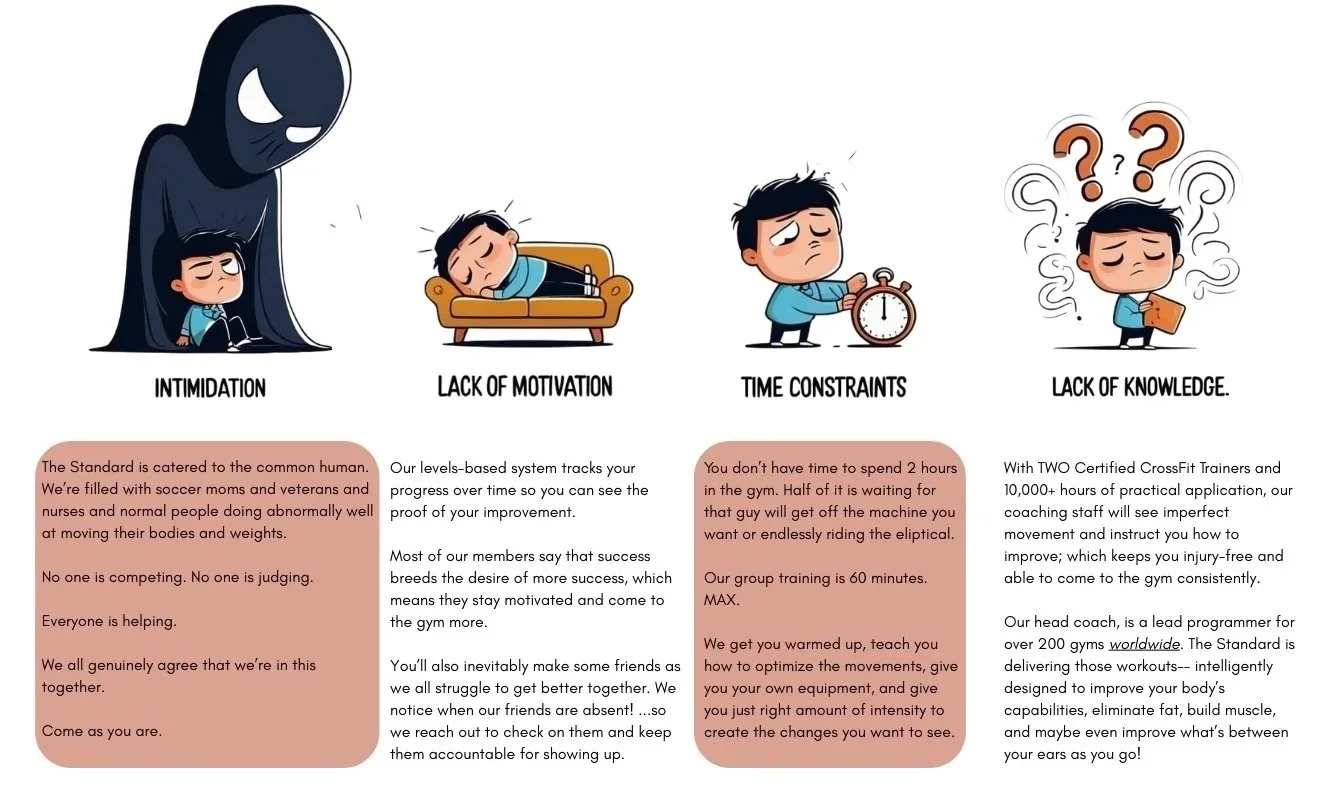 INTIMIDATION

The Standard is catered to the common human. We're filled with soccer moms and veterans and nurses and normal people doing abnormally well at moving their bodies and weights.

No one is competing. No one is judging.

Everyone is helping.

We all genuinely agree that we're in this together.

Come as you are.

LACK OF MOTIVATION

Our levels-based system tracks your progress over time so you can see the proof of your improvement.

Most of our members say that success breeds the desire of more success, which means they stay motivated and come to the gym more.

You'll also inevitably make some friends as we all struggle to get better together. We notice when our friends are absent! ...so we reach out to check on them and keep them accountable for showing up.

TIME CONSTRAINTS

You don't have time to spend 2 hours in the gym. Half of it is waiting for that guy will get off the machine you want or endlessly riding the eliptical.

Our group training is 60 minutes. MAX.

We get you warmed up, teach you how to optimize the movements, give you your own equipment, and give you just right amount of intensity to create the changes you want to see.

LACK OF KNOWLEDGE.

With TWO Certified CrossFit Trainers and 10,000+ hours of practical application, our coaching staff will see imperfect movement and instruct you how to improve; which keeps you injury-free and able to come to the gym consistently.

Our head coach, is a lead programmer for over 200 gyms worldwide. The Standard is delivering those workouts-- intelligently designed to improve your body's capabilities, eliminate fat, build muscle, and maybe even improve what's between your ears as you go!